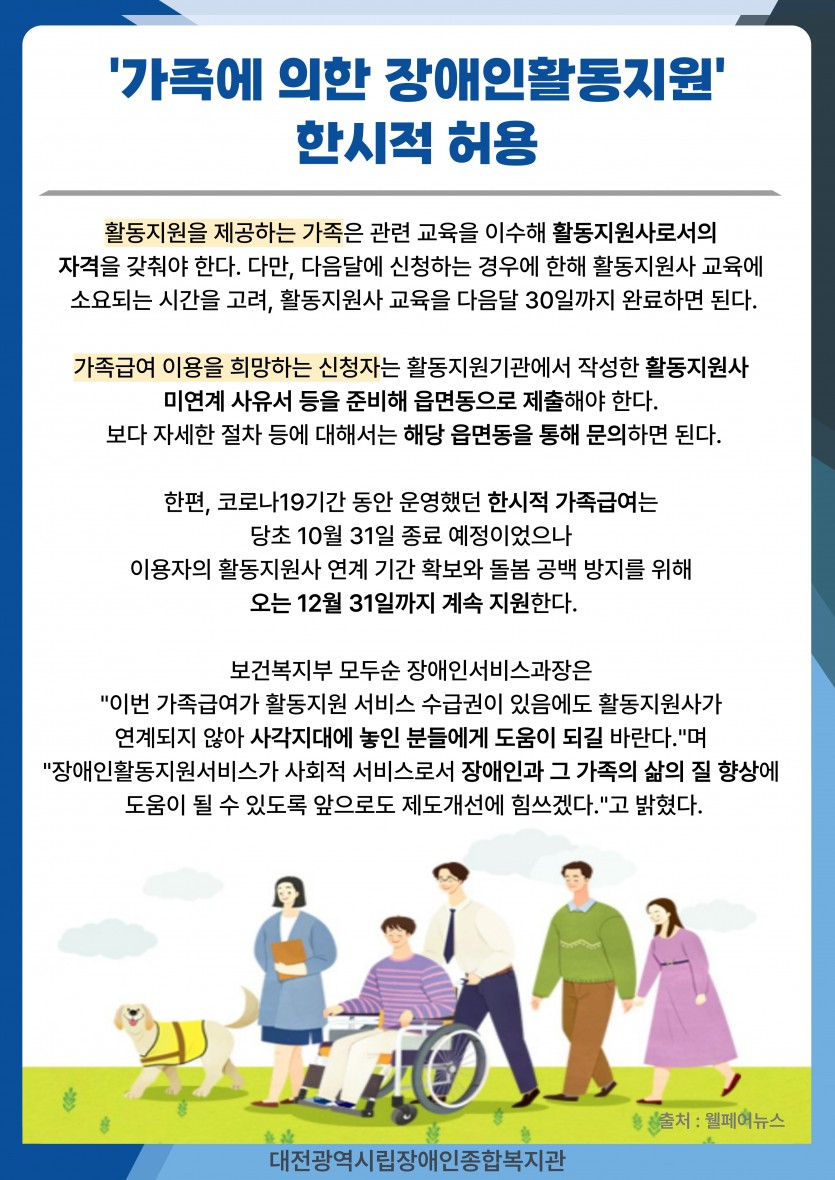 '가족에 의한 장애인활동지원'
한시적 허용

활동지원을 제공하는 가족은 관련 교육을 이수해 활동지원사로서의 자격을 갖춰야 한다. 다만, 다음달에 신청하는 경우에 한해 활동지원사 교육에 소요되는 시간을 고려, 활동지원사 교육을 다음달 30일까지 완료하면 된다.

가족급여 이용을 희망하는 신청자는 활동지원기관에서 작성한 활동지원사 미연계 사유서 등을 준비해 읍면동으로 제출해야 한다.
보다 자세한 절차 등에 대해서는 해당 읍면동을 통해 문의하면 된다.

한편, 코로나19기간 동안 운영했던 한시적 가족급여는
당초 10월 31일 종료 예정이었으나
이용자의 활동지원사 연계 기간 확보와 돌봄 공백 방지를 위해
오는 12월 31일까지 계속 지원한다.

보건복지부 모두순 장애인서비스과장은
"이번 가족급여가 활동지원 서비스 수급권이 있음에도 활동지원사가 연계되지 않아 사각지대에 놓인 분들에게 도움이 되길 바란다."며
"장애인활동지원서비스가 사회적 서비스로서 장애인과 그 가족의 삶의 질 향상에 도움이 될 수 있도록 앞으로도 제도개선에 힘쓰겠다."고 밝혔다.

출처 : 웰페어뉴스

대전광역시립장애인종합복지관